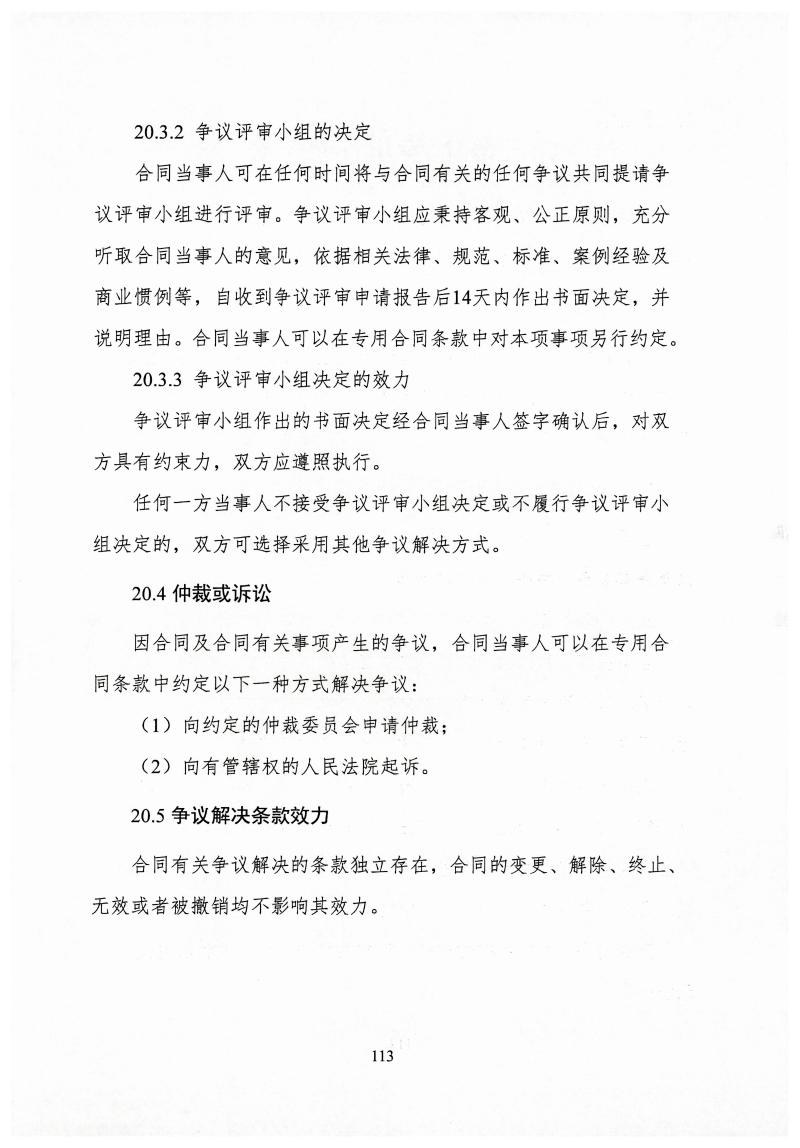 20.3.2 争议评审小组的决定

合同当事人可在任何时间将与合同有关的任何争议共同提请争议评审小组进行评审。争议评审小组应秉持客观、公正原则，充分听取合同当事人的意见，依据相关法律、规范、标准、案例经验及商业惯例等，自收到争议评审申请报告后14天内作出书面决定，并说明理由。合同当事人可以在专用合同条款中对本项事项另行约定。

20.3.3 争议评审小组决定的效力

争议评审小组作出的书面决定经合同当事人签字确认后，对双方具有约束力，双方应遵照执行。

任何一方当事人不接受争议评审小组决定或不履行争议评审小组决定的，双方可选择采用其他争议解决方式。

20.4 仲裁或诉讼

因合同及合同有关事项产生的争议，合同当事人可以在专用合同条款中约定以下一种方式解决争议：

（1）向约定的仲裁委员会申请仲裁；

（2）向有管辖权的人民法院起诉。

20.5 争议解决条款效力

合同有关争议解决的条款独立存在，合同的变更、解除、终止、无效或者被撤销均不影响其效力。

113